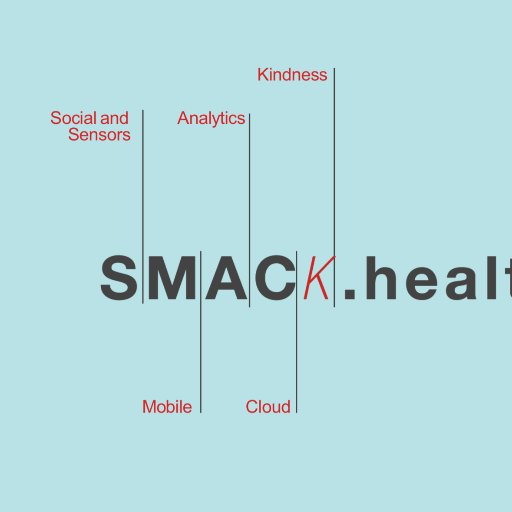 Kindness

Social and Sensors

Analytics

SMACK.healt

Mobile

Cloud